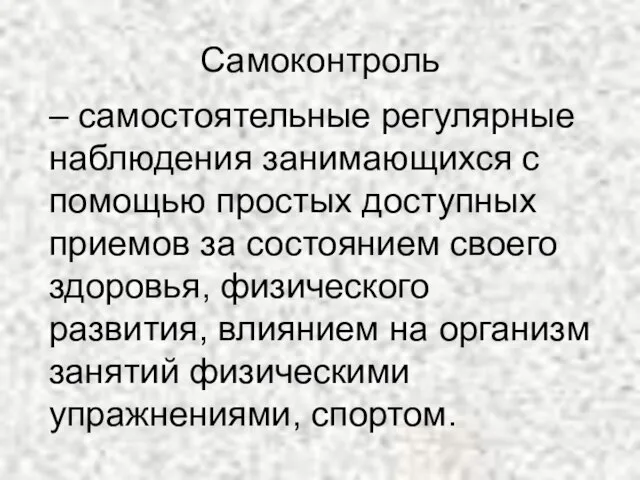 Самоконтроль

– самостоятельные регулярные наблюдения занимающихся с помощью простых доступных приемов за состоянием своего здоровья, физического развития, влиянием на организм занятий физическими упражнениями, спортом.